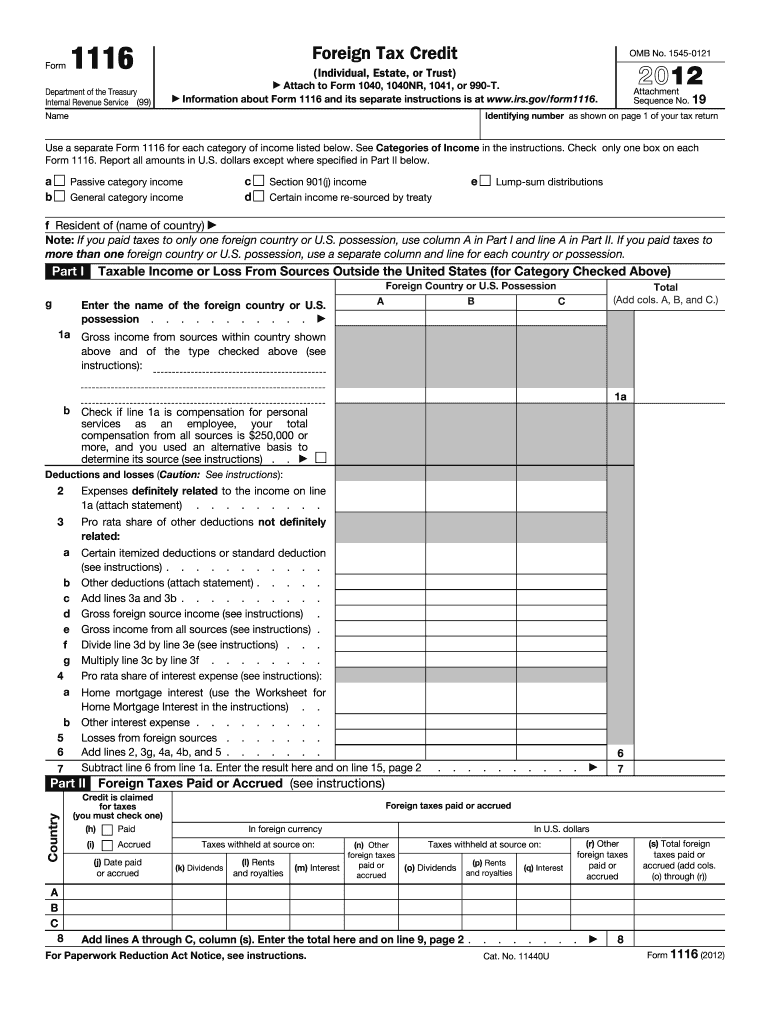 Form 1116

Department of the Treasury
Internal Revenue Service (99)

Foreign Tax Credit
(Individual, Estate, or Trust)
▶ Attach to Form 1040, 1040NR, 1041, or 990-T.
▶ Information about Form 1116 and its separate instructions is at www.irs.gov/form1116.

OMB No. 1545-0121
2012
Attachment Sequence No. 19

Name

Identifying number as shown on page 1 of your tax return

Use a separate Form 1116 for each category of income listed below. See Categories of Income in the instructions. Check only one box on each Form 1116. Report all amounts in U.S. dollars except where specified in Part II below.

a ☐ Passive category income
b ☐ General category income
c ☐ Section 901(j) income
d ☐ Certain income re-sourced by treaty
e ☐ Lump-sum distributions

f Resident of (name of country) ▶
Note: If you paid taxes to only one foreign country or U.S. possession, use column A in Part I and line A in Part II. If you paid taxes to more than one foreign country or U.S. possession, use a separate column and line for each country or possession.

Part I Taxable Income or Loss From Sources Outside the United States (for Category Checked Above)

Foreign Country or U.S. Possession
A B C
Total (Add cols. A, B, and C.)

g Enter the name of the foreign country or U.S. possession . . . . . . . . . . . ▶
1a Gross income from sources within country shown above and of the type checked above (see instructions):
1a
b Check if line 1a is compensation for personal services as an employee, your total compensation from all sources is $250,000 or more, and you used an alternative basis to determine its source (see instructions) . . ▶ ☐
Deductions and losses (Caution: See instructions):
2 Expenses definitely related to the income on line 1a (attach statement) . . . . . . . . .
3 Pro rata share of other deductions not definitely related:
a Certain itemized deductions or standard deduction (see instructions) . . . . . . . . . . .
b Other deductions (attach statement) . . . . .
c Add lines 3a and 3b . . . . . . . . . .
d Gross foreign source income (see instructions) .
e Gross income from all sources (see instructions) .
f Divide line 3d by line 3e (see instructions) . . .
g Multiply line 3c by line 3f . . . . . . . .
4 Pro rata share of interest expense (see instructions):
a Home mortgage interest (use the Worksheet for Home Mortgage Interest in the instructions) . .
b Other interest expense . . . . . . . . .
5 Losses from foreign sources . . . . . . .
6 Add lines 2, 3g, 4a, 4b, and 5 . . . . . . .
6
7 Subtract line 6 from line 1a. Enter the result here and on line 15, page 2 . . . . . . . . . ▶ 7

Part II Foreign Taxes Paid or Accrued (see instructions)

Country
Credit is claimed for taxes (you must check one)
(h) ☐ Paid
(i) ☐ Accrued
(j) Date paid or accrued
Foreign taxes paid or accrued
In foreign currency
Taxes withheld at source on:
(k) Dividends
(l) Rents and royalties
(m) Interest
(n) Other foreign taxes paid or accrued
In U.S. dollars
Taxes withheld at source on:
(o) Dividends
(p) Rents and royalties
(q) Interest
(r) Other foreign taxes paid or accrued
(s) Total foreign taxes paid or accrued (add cols. (o) through (r))

A
B
C
8 Add lines A through C, column (s). Enter the total here and on line 9, page 2 . . . . . . . . ▶ 8

For Paperwork Reduction Act Notice, see instructions.
Cat. No. 11440U
Form 1116 (2012)